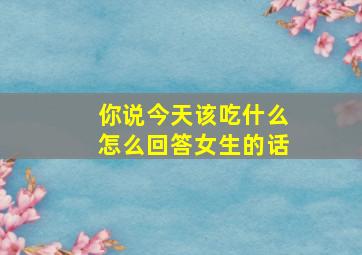 你说今天该吃什么
怎么回答女生的话